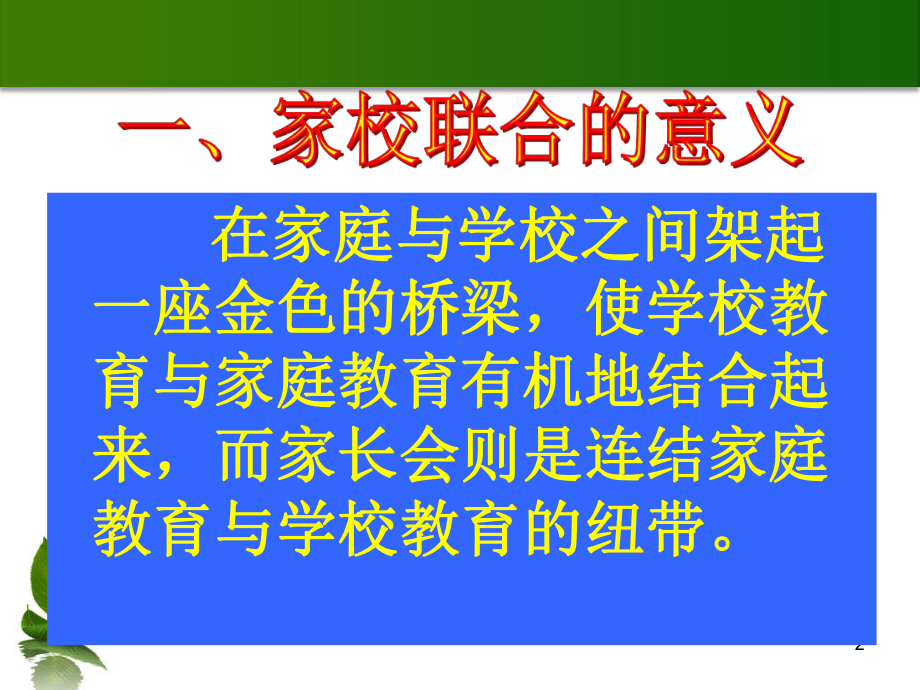 一、家校联合的意义

在家庭与学校之间架起一座金色的桥梁，使学校教育与家庭教育有机地结合起来，而家长会则是连结家庭教育与学校教育的纽带。

2